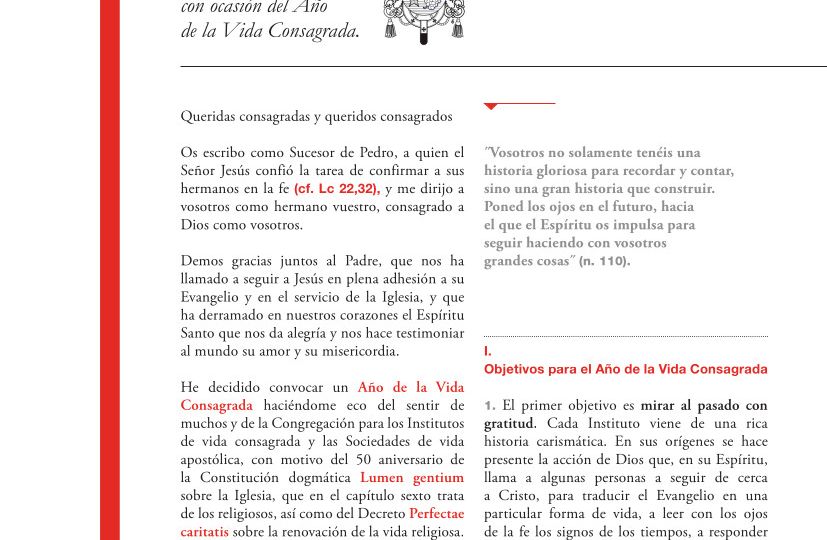 con ocasión del Año
de la Vida Consagrada.

Queridas consagradas y queridos consagrados

Os escribo como Sucesor de Pedro, a quien el Señor Jesús confió la tarea de confirmar a sus hermanos en la fe (cf. Lc 22,32), y me dirijo a vosotros como hermano vuestro, consagrado a Dios como vosotros.

Demos gracias juntos al Padre, que nos ha llamado a seguir a Jesús en plena adhesión a su Evangelio y en el servicio de la Iglesia, y que ha derramado en nuestros corazones el Espíritu Santo que nos da alegría y nos hace testimoniar al mundo su amor y su misericordia.

He decidido convocar un Año de la Vida Consagrada haciéndome eco del sentir de muchos y de la Congregación para los Institutos de vida consagrada y las Sociedades de vida apostólica, con motivo del 50 aniversario de la Constitución dogmática Lumen gentium sobre la Iglesia, que en el capítulo sexto trata de los religiosos, así como del Decreto Perfectae caritatis sobre la renovación de la vida religiosa.

"Vosotros no solamente tenéis una historia gloriosa para recordar y contar, sino una gran historia que construir. Poned los ojos en el futuro, hacia el que el Espíritu os impulsa para seguir haciendo con vosotros grandes cosas" (n. 110).

I.
Objetivos para el Año de la Vida Consagrada

1. El primer objetivo es mirar al pasado con gratitud. Cada Instituto viene de una rica historia carismática. En sus orígenes se hace presente la acción de Dios que, en su Espíritu, llama a algunas personas a seguir de cerca a Cristo, para traducir el Evangelio en una particular forma de vida, a leer con los ojos de la fe los signos de los tiempos, a responder